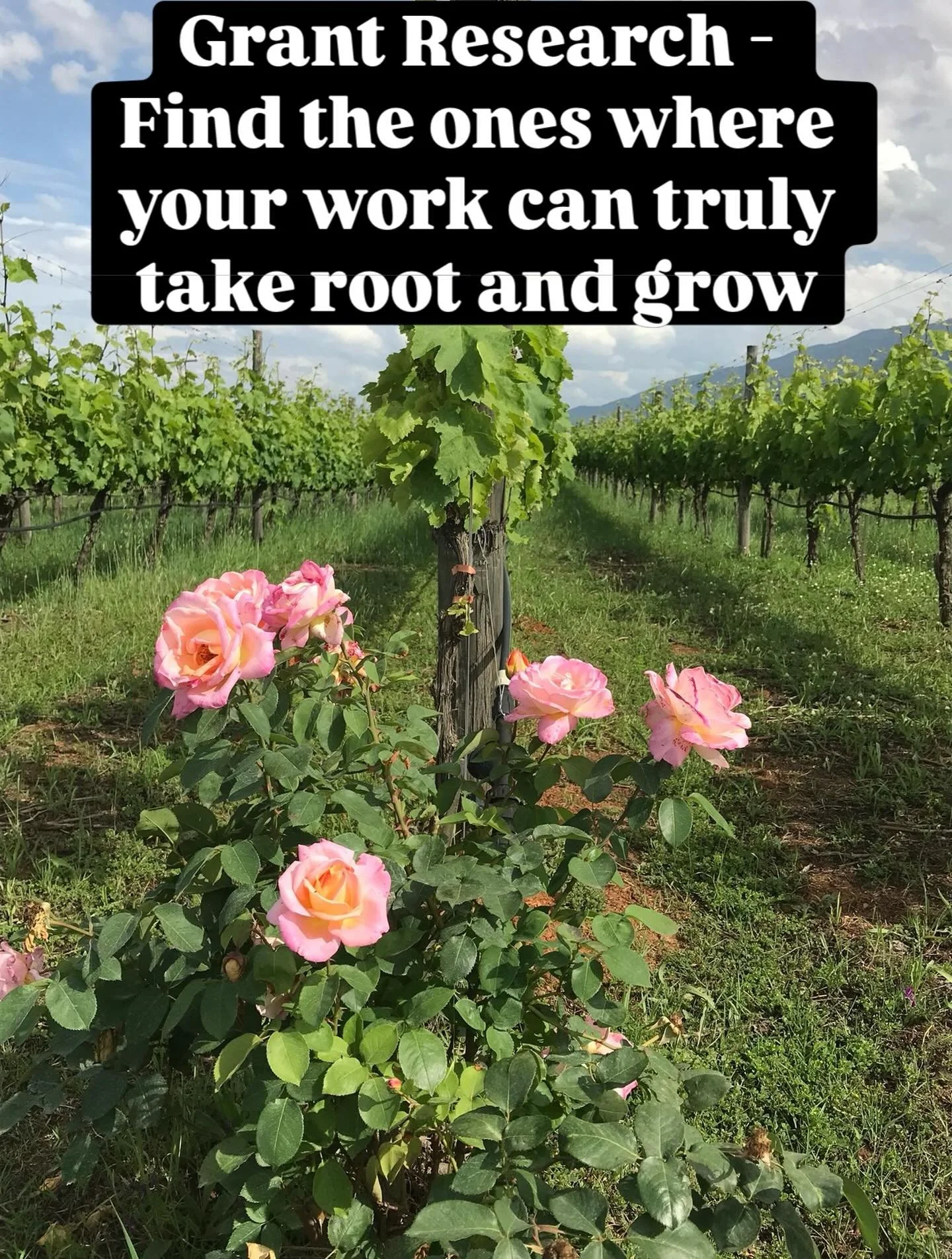 Grant Research - Find the ones where your work can truly take root and grow